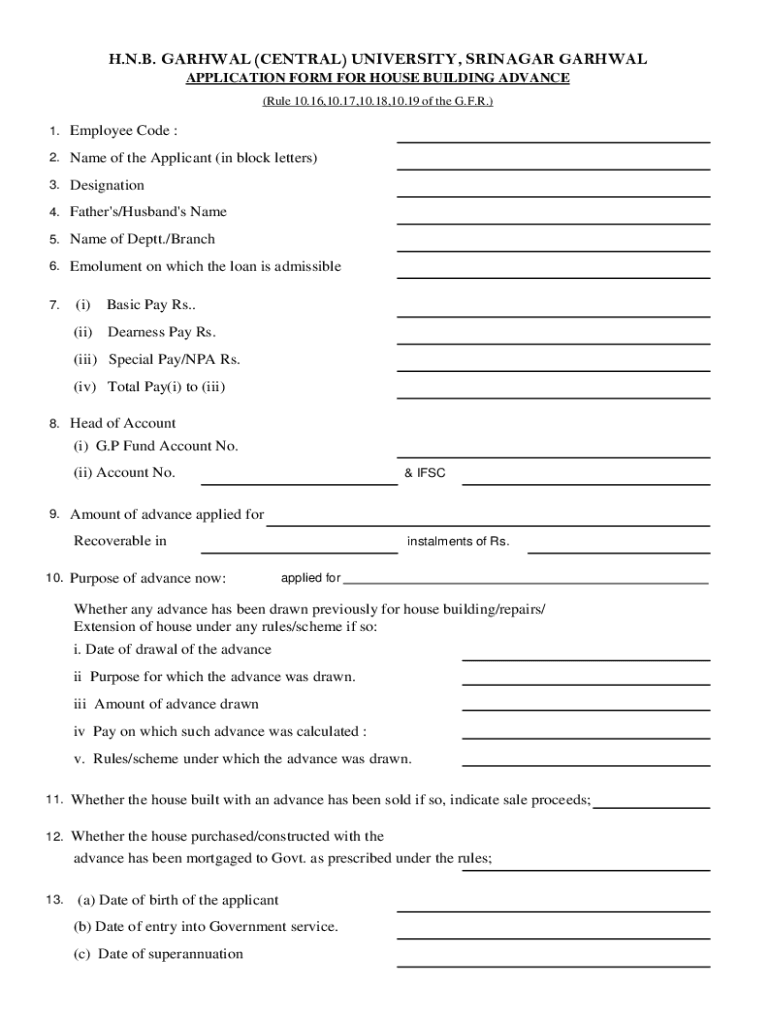 H.N.B. GARHWAL (CENTRAL) UNIVERSITY, SRINAGAR GARHWAL
APPLICATION FORM FOR HOUSE BUILDING ADVANCE
(Rule 10.16,10.17,10.18,10.19 of the G.F.R.)

1. Employee Code :

2. Name of the Applicant (in block letters)

3. Designation

4. Father's/Husband's Name

5. Name of Deptt./Branch

6. Emolument on which the loan is admissible

7. (i) Basic Pay Rs..
(ii) Dearness Pay Rs.
(iii) Special Pay/NPA Rs.
(iv) Total Pay(i) to (iii)

8. Head of Account
(i) G.P Fund Account No.
(ii) Account No. & IFSC

9. Amount of advance applied for
Recoverable in instalments of Rs.

10. Purpose of advance now: applied for

Whether any advance has been drawn previously for house building/repairs/ Extension of house under any rules/scheme if so:
i. Date of drawal of the advance
ii Purpose for which the advance was drawn.
iii Amount of advance drawn
iv Pay on which such advance was calculated :
v. Rules/scheme under which the advance was drawn.

11. Whether the house built with an advance has been sold if so, indicate sale proceeds;

12. Whether the house purchased/constructed with the advance has been mortgaged to Govt. as prescribed under the rules;

13. (a) Date of birth of the applicant
(b) Date of entry into Government service.
(c) Date of superannuation